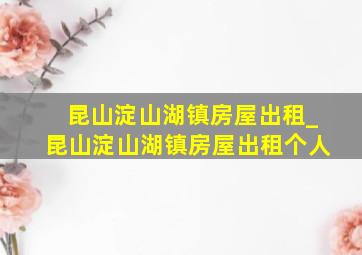 昆山淀山湖镇房屋出租_昆山淀山湖镇房屋出租个人